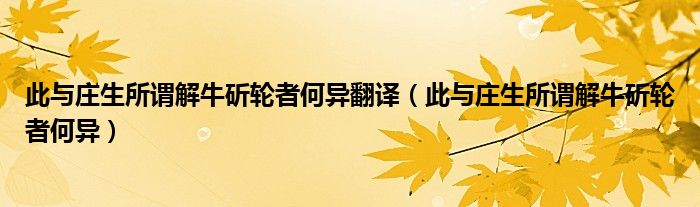 此与庄生所谓解牛斫轮者何异翻译（此与庄生所谓解牛斫轮者何异）